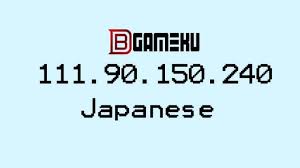 BGAMEKU
111.90.150.240
Japanese